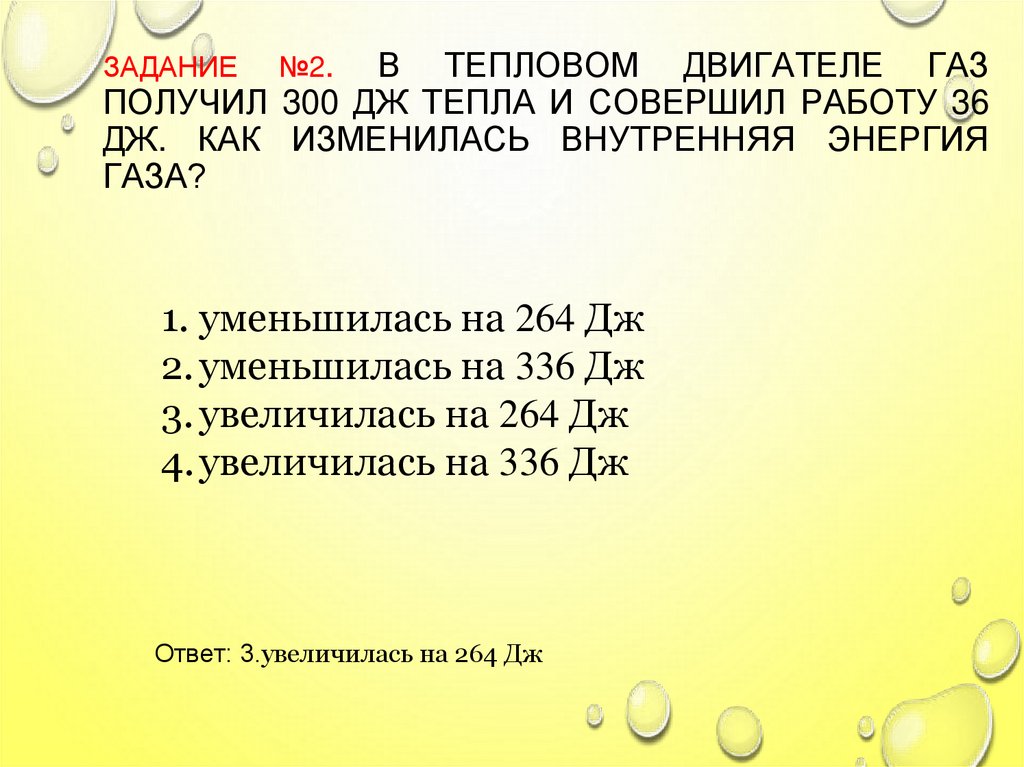 ЗАДАНИЕ №2. В ТЕПЛОВОМ ДВИГАТЕЛЕ ГАЗ ПОЛУЧИЛ 300 ДЖ ТЕПЛА И СОВЕРШИЛ РАБОТУ 36 ДЖ. КАК ИЗМЕНИЛАСЬ ВНУТРЕННЯЯ ЭНЕРГИЯ ГАЗА?

1. уменьшилась на 264 Дж
2. уменьшилась на 336 Дж
3. увеличилась на 264 Дж
4. увеличилась на 336 Дж

Ответ: 3.увеличилась на 264 Дж